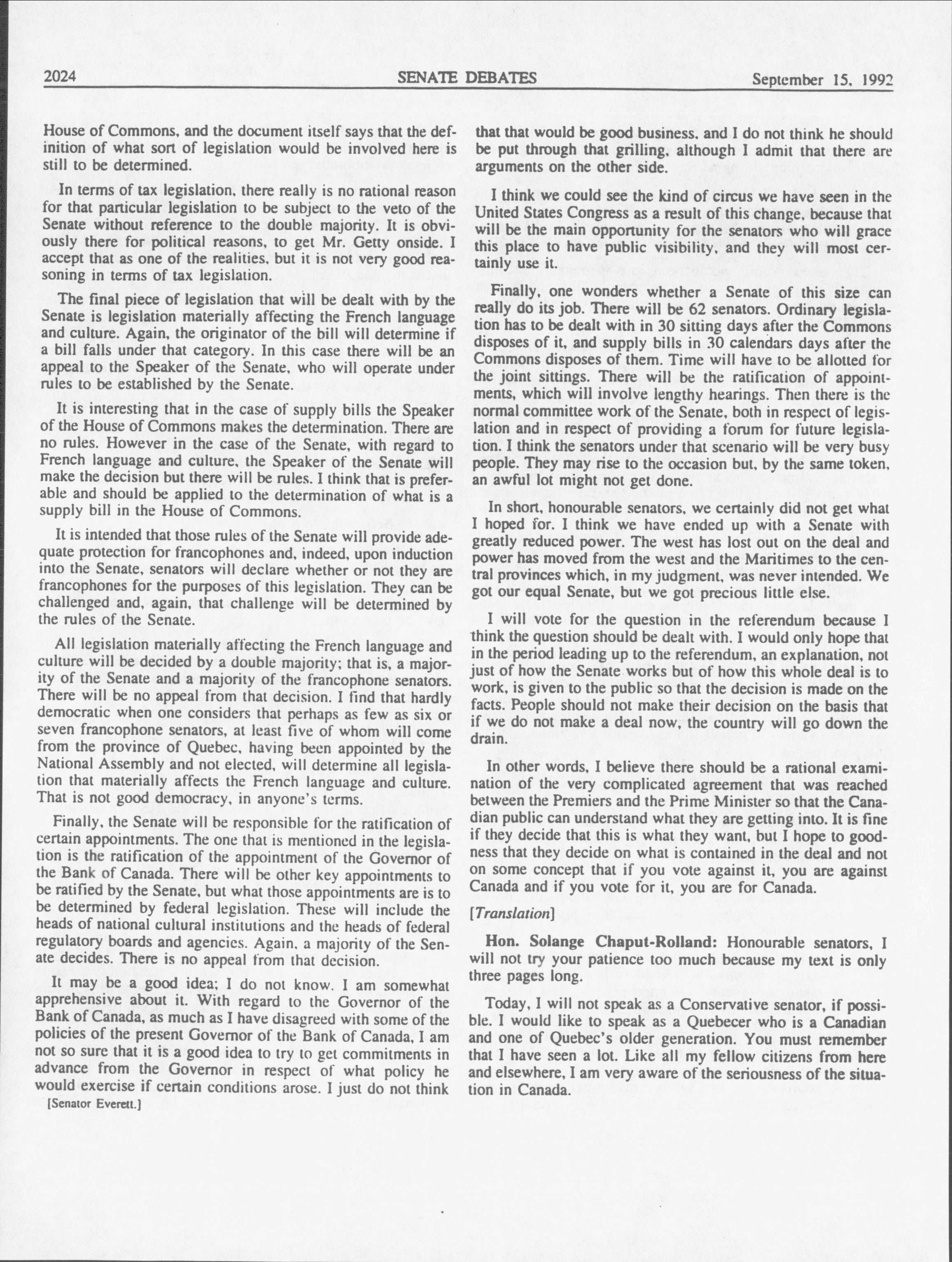 2024 SENATE DEBATES September 15, 1992

House of Commons, and the document itself says that the definition of what sort of legislation would be involved here is still to be determined.

In terms of tax legislation, there really is no rational reason for that particular legislation to be subject to the veto of the Senate without reference to the double majority. It is obviously there for political reasons, to get Mr. Getty onside. I accept that as one of the realities, but it is not very good reasoning in terms of tax legislation.

The final piece of legislation that will be dealt with by the Senate is legislation materially affecting the French language and culture. Again, the originator of the bill will determine if a bill falls under that category. In this case there will be an appeal to the Speaker of the Senate, who will operate under rules to be established by the Senate.

It is interesting that in the case of supply bills the Speaker of the House of Commons makes the determination. There are no rules. However in the case of the Senate, with regard to French language and culture, the Speaker of the Senate will make the decision but there will be rules. I think that is preferable and should be applied to the determination of what is a supply bill in the House of Commons.

It is intended that those rules of the Senate will provide adequate protection for francophones and, indeed, upon induction into the Senate, senators will declare whether or not they are francophones for the purposes of this legislation. They can be challenged and, again, that challenge will be determined by the rules of the Senate.

All legislation materially affecting the French language and culture will be decided by a double majority; that is, a majority of the Senate and a majority of the francophone senators. There will be no appeal from that decision. I find that hardly democratic when one considers that perhaps as few as six or seven francophone senators, at least five of whom will come from the province of Quebec, having been appointed by the National Assembly and not elected, will determine all legislation that materially affects the French language and culture. That is not good democracy, in anyone's terms.

Finally, the Senate will be responsible for the ratification of certain appointments. The one that is mentioned in the legislation is the ratification of the appointment of the Governor of the Bank of Canada. There will be other key appointments to be ratified by the Senate, but what those appointments are is to be determined by federal legislation. These will include the heads of national cultural institutions and the heads of federal regulatory boards and agencies. Again, a majority of the Senate decides. There is no appeal from that decision.

It may be a good idea; I do not know. I am somewhat apprehensive about it. With regard to the Governor of the Bank of Canada, as much as I have disagreed with some of the policies of the present Governor of the Bank of Canada, I am not so sure that it is a good idea to try to get commitments in advance from the Governor in respect of what policy he would exercise if certain conditions arose. I just do not think

[Senator Everett.]

that that would be good business, and I do not think he should be put through that grilling, although I admit that there are arguments on the other side.

I think we could see the kind of circus we have seen in the United States Congress as a result of this change, because that will be the main opportunity for the senators who will grace this place to have public visibility, and they will most certainly use it.

Finally, one wonders whether a Senate of this size can really do its job. There will be 62 senators. Ordinary legislation has to be dealt with in 30 sitting days after the Commons disposes of it, and supply bills in 30 calendars days after the Commons disposes of them. Time will have to be allotted for the joint sittings. There will be the ratification of appointments, which will involve lengthy hearings. Then there is the normal committee work of the Senate, both in respect of legislation and in respect of providing a forum for future legislation. I think the senators under that scenario will be very busy people. They may rise to the occasion but, by the same token, an awful lot might not get done.

In short, honourable senators, we certainly did not get what I hoped for. I think we have ended up with a Senate with greatly reduced power. The west has lost out on the deal and power has moved from the west and the Maritimes to the central provinces which, in my judgment, was never intended. We got our equal Senate, but we got precious little else.

I will vote for the question in the referendum because I think the question should be dealt with. I would only hope that in the period leading up to the referendum, an explanation, not just of how the Senate works but of how this whole deal is to work, is given to the public so that the decision is made on the facts. People should not make their decision on the basis that if we do not make a deal now, the country will go down the drain.

In other words, I believe there should be a rational examination of the very complicated agreement that was reached between the Premiers and the Prime Minister so that the Canadian public can understand what they are getting into. It is fine if they decide that this is what they want, but I hope to goodness that they decide on what is contained in the deal and not on some concept that if you vote against it, you are against Canada and if you vote for it, you are for Canada.

[Translation]

Hon. Solange Chaput-Rolland: Honourable senators, I will not try your patience too much because my text is only three pages long.

Today, I will not speak as a Conservative senator, if possible. I would like to speak as a Quebecer who is a Canadian and one of Quebec's older generation. You must remember that I have seen a lot. Like all my fellow citizens from here and elsewhere, I am very aware of the seriousness of the situation in Canada.